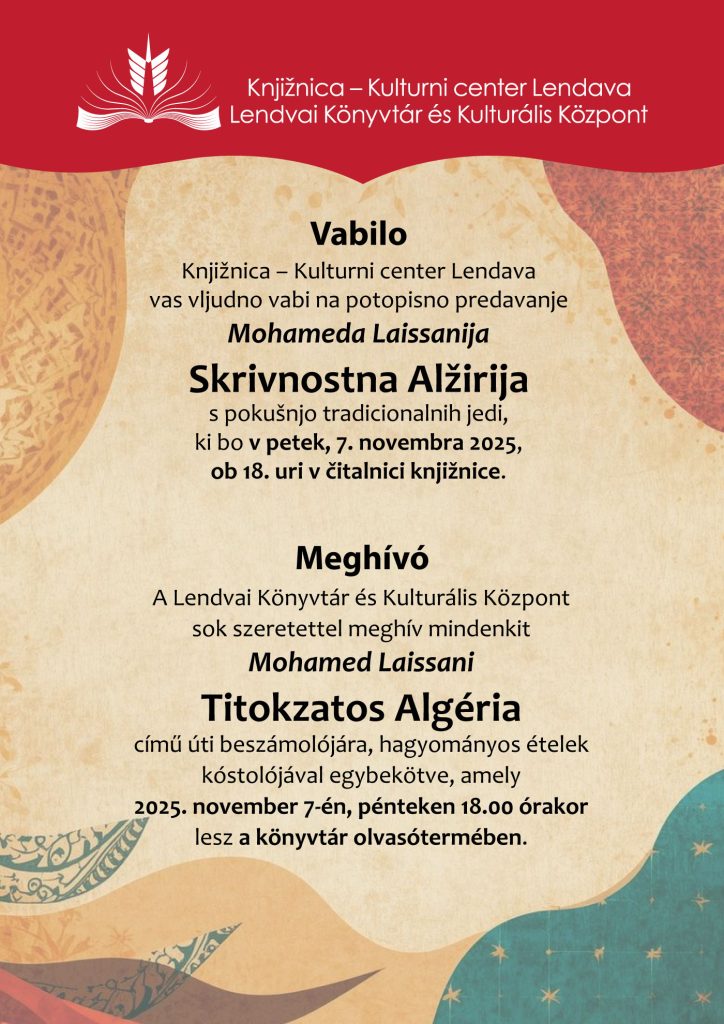 Knjižnica – Kulturni center Lendava
Lendvai Könyvtár és Kulturális Központ

Vabilo

Knjižnica – Kulturni center Lendava vas vljudno vabi na potopisno predavanje

Mohameda Laissanija

Skrivnostna Alžirija

s pokušnjo tradicionalnih jedi, ki bo v petek, 7. novembra 2025, ob 18. uri v čitalnici knjižnice.

Meghívó

A Lendvai Könyvtár és Kulturális Központ sok szeretettel meghív mindenkit

Mohamed Laissani

Titokzatos Algéria

című úti beszámolójára, hagyományos ételek kóstolójával egybekötve, amely 2025. november 7-én, pénteken 18.00 órakor lesz a könyvtár olvasótermében.